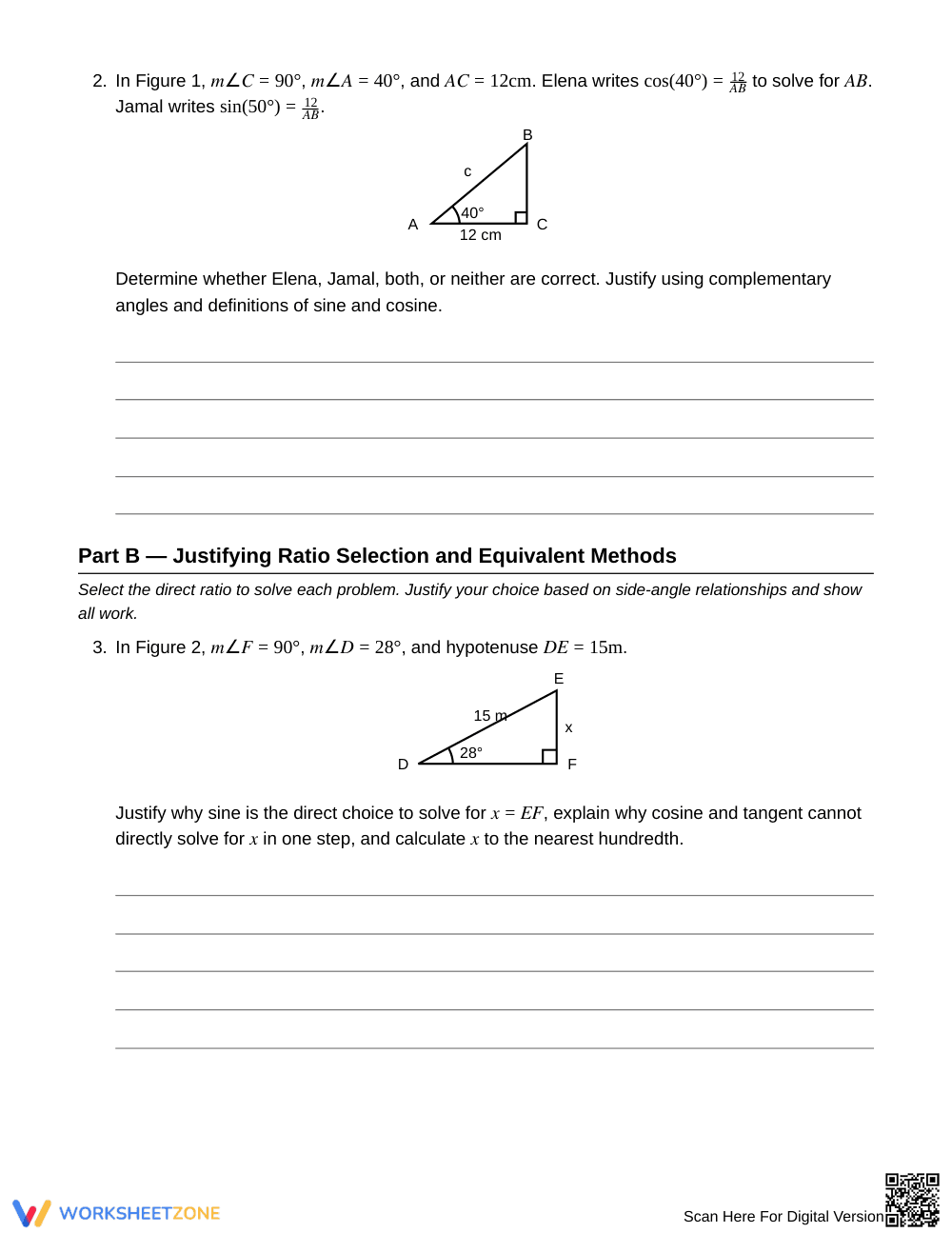 2. In Figure 1, $m\angle C = 90°$, $m\angle A = 40°$, and $AC = 12\text{cm}$. Elena writes $\cos(40°) = \frac{12}{AB}$ to solve for $AB$. Jamal writes $\sin(50°) = \frac{12}{AB}$.

B
c
40°
A
C
12 cm

Determine whether Elena, Jamal, both, or neither are correct. Justify using complementary angles and definitions of sine and cosine.

____
____
____
____
____

Part B — Justifying Ratio Selection and Equivalent Methods

Select the direct ratio to solve each problem. Justify your choice based on side-angle relationships and show all work.

3. In Figure 2, $m\angle F = 90°$, $m\angle D = 28°$, and hypotenuse $DE = 15\text{m}$.

E
15 m
x
28°
D
F

Justify why sine is the direct choice to solve for $x = EF$, explain why cosine and tangent cannot directly solve for $x$ in one step, and calculate $x$ to the nearest hundredth.

____
____
____
____
____

WORKSHEETZONE

Scan Here For Digital Version